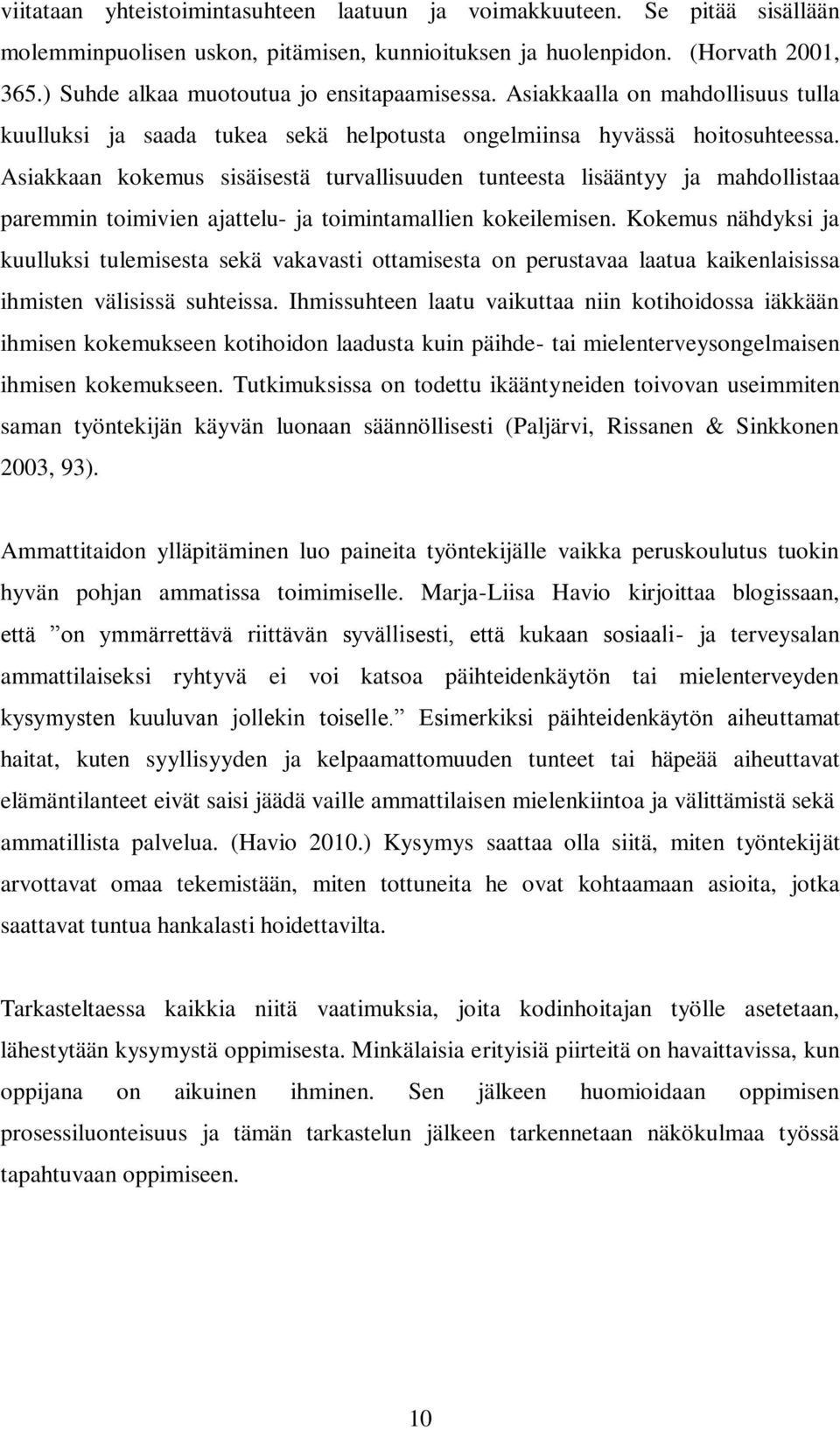 viitataan yhteistoimintasuhteen laatuun ja voimakkuuteen. Se pitää sisällään molemminpuolisen uskon, pitämisen, kunnioituksen ja huolenpidon. (Horvath 2001, 365.) Suhde alkaa muotoutua jo ensitapaamisessa. Asiakkaalla on mahdollisuus tulla kuulluksi ja saada tukea sekä helpotusta ongelmiinsa hyvässä hoitosuhteessa. Asiakkaan kokemus sisäisestä turvallisuuden tunteesta lisääntyy ja mahdollistaa paremmin toimivien ajattelu- ja toimintamallien kokeilemisen. Kokemus nähdyksi ja kuulluksi tulemisesta sekä vakavasti ottamisesta on perustavaa laatua kaikenlaisissa ihmisten välisissä suhteissa. Ihmissuhteen laatu vaikuttaa niin kotihoidossa iäkkään ihmisen kokemukseen kotihoidon laadusta kuin päihde- tai mielenterveysongelmaisen ihmisen kokemukseen. Tutkimuksissa on todettu ikääntyneiden toivovan useimmiten saman työntekijän käyvän luonaan säännöllisesti (Paljärvi, Rissanen & Sinkkonen 2003, 93).

Ammattitaidon ylläpitäminen luo paineita työntekijälle vaikka peruskoulutus tuokin hyvän pohjan ammatissa toimimiselle. Marja-Liisa Havio kirjoittaa blogissaan, että ”on ymmärrettävä riittävän syvällisesti, että kukaan sosiaali- ja terveysalan ammattilaiseksi ryhtyvä ei voi katsoa päihteidenkäytön tai mielenterveyden kysymysten kuuluvan jollekin toiselle.” Esimerkiksi päihteidenkäytön aiheuttamat haitat, kuten syyllisyyden ja kelpaamattomuuden tunteet tai häpeää aiheuttavat elämäntilanteet eivät saisi jäädä vaille ammattilaisen mielenkiintoa ja välittämistä sekä ammatillista palvelua. (Havio 2010.) Kysymys saattaa olla siitä, miten työntekijät arvottavat omaa tekemistään, miten tottuneita he ovat kohtaamaan asioita, jotka saattavat tuntua hankalasti hoidettavilta.

Tarkasteltaessa kaikkia niitä vaatimuksia, joita kodinhoitajan työlle asetetaan, lähestytään kysymystä oppimisesta. Minkälaisia erityisiä piirteitä on havaittavissa, kun oppijana on aikuinen ihminen. Sen jälkeen huomioidaan oppimisen prosessiluonteisuus ja tämän tarkastelun jälkeen tarkennetaan näkökulmaa työssä tapahtuvaan oppimiseen.

10